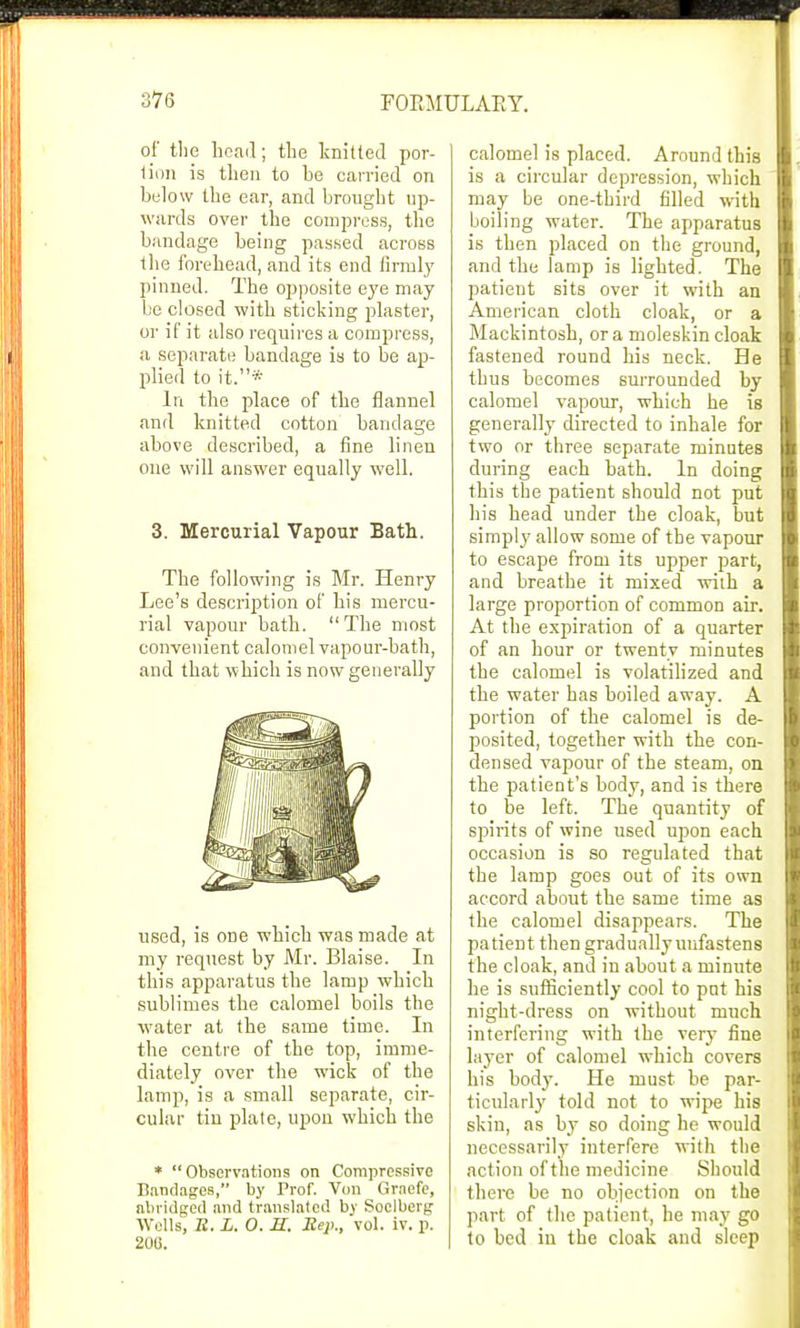 376

FORMULARY.

of the head; the knitted portion is then to be carried on below the ear, and brought upwards over the compress, the bandage being passed across the forehead, and its end firmly pinned. The opposite eye may be closed with sticking plaster, or if it also requires a compress, a separate bandage is to be applied to it."*

In the place of the flannel and knitted cotton bandage above described, a fine linen one will answer equally well.

3. Mercurial Vapour Bath.

The following is Mr. Henry Lee's description of his mercurial vapour bath. "The most convenient calomel vapour-bath, and that which is now generally used, is one which was made at my request by Mr. Blaise. In this apparatus the lamp which sublimes the calomel boils the water at the same time. In the centre of the top, immediately over the wick of the lamp, is a small separate, circular tin plate, upon which the

* "Observations on Compressive Bandages," by Prof. Von Graefe, abridged and translated by Soelberg Wells, R. L. O. H. Rep., vol. iv. p. 206.

calomel is placed. Around this is a circular depression, which may be one-third filled with boiling water. The apparatus is then placed on the ground, and the lamp is lighted. The patient sits over it with an American cloth cloak, or a Mackintosh, or a moleskin cloak fastened round his neck. He thus becomes surrounded by calomel vapour, which he is generally directed to inhale for two or three separate minutes during each bath. In doing this the patient should not put his head under the cloak, but simply allow some of the vapour to escape from its upper part, and breathe it mixed with a large proportion of common air. At the expiration of a quarter of an hour or twenty minutes the calomel is volatilized and the water has boiled away. A portion of the calomel is deposited, together with the condensed vapour of the steam, on the patient's body, and is there to be left. The quantity of spirits of wine used upon each occasion is so regulated that the lamp goes out of its own accord about the same time as the calomel disappears. The patient then gradually unfastens the cloak, and in about a minute he is sufficiently cool to put his night-dress on without much interfering with the very fine layer of calomel which covers his body. He must be particularly told not to wipe his skin, as by so doing he would necessarily interfere with the action of the medicine Should there be no objection on the part of the patient, he may go to bed in the cloak and sleep